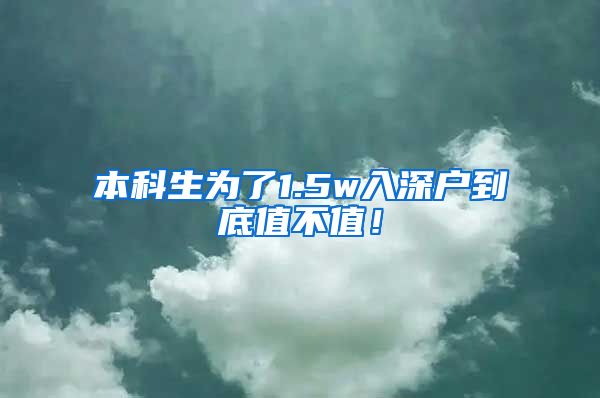 本科生为了1.5w入深户到底值不值！